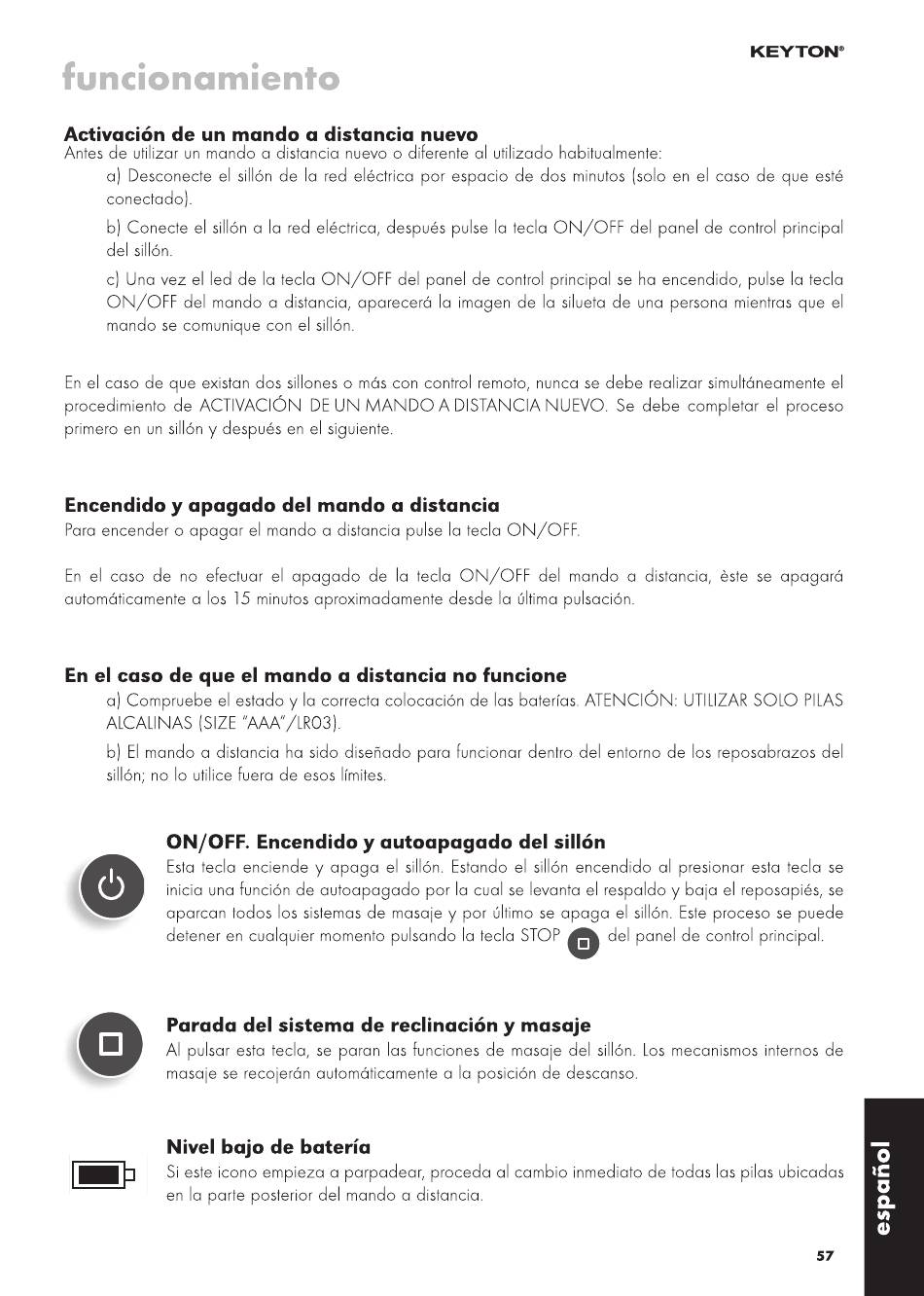 KEYTON®

funcionamiento

Activación de un mando a distancia nuevo
Antes de utilizar un mando a distancia nuevo o diferente al utilizado habitualmente:

a) Desconecte el sillón de la red eléctrica por espacio de dos minutos (solo en el caso de que esté conectado).

b) Conecte el sillón a la red eléctrica, después pulse la tecla ON/OFF del panel de control principal del sillón.

c) Una vez el led de la tecla ON/OFF del panel de control principal se ha encendido, pulse la tecla ON/OFF del mando a distancia, aparecerá la imagen de la silueta de una persona mientras que el mando se comunique con el sillón.

En el caso de que existan dos sillones o más con control remoto, nunca se debe realizar simultáneamente el procedimiento de ACTIVACIÓN DE UN MANDO A DISTANCIA NUEVO. Se debe completar el proceso primero en un sillón y después en el siguiente.

Encendido y apagado del mando a distancia
Para encender o apagar el mando a distancia pulse la tecla ON/OFF.

En el caso de no efectuar el apagado de la tecla ON/OFF del mando a distancia, èste se apagará automáticamente a los 15 minutos aproximadamente desde la última pulsación.

En el caso de que el mando a distancia no funcione

a) Compruebe el estado y la correcta colocación de las baterías. ATENCIÓN: UTILIZAR SOLO PILAS ALCALINAS (SIZE "AAA"/LR03).

b) El mando a distancia ha sido diseñado para funcionar dentro del entorno de los reposabrazos del sillón; no lo utilice fuera de esos límites.

ON/OFF. Encendido y autoapagado del sillón
Esta tecla enciende y apaga el sillón. Estando el sillón encendido al presionar esta tecla se inicia una función de autoapagado por la cual se levanta el respaldo y baja el reposapiés, se aparcan todos los sistemas de masaje y por último se apaga el sillón. Este proceso se puede detener en cualquier momento pulsando la tecla STOP del panel de control principal.

Parada del sistema de reclinación y masaje
Al pulsar esta tecla, se paran las funciones de masaje del sillón. Los mecanismos internos de masaje se recojerán automáticamente a la posición de descanso.

Nivel bajo de batería
Si este icono empieza a parpadear, proceda al cambio inmediato de todas las pilas ubicadas en la parte posterior del mando a distancia.

español

57